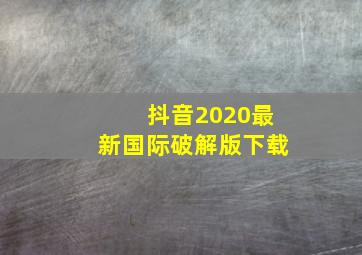 抖音2020最新国际破解版下载